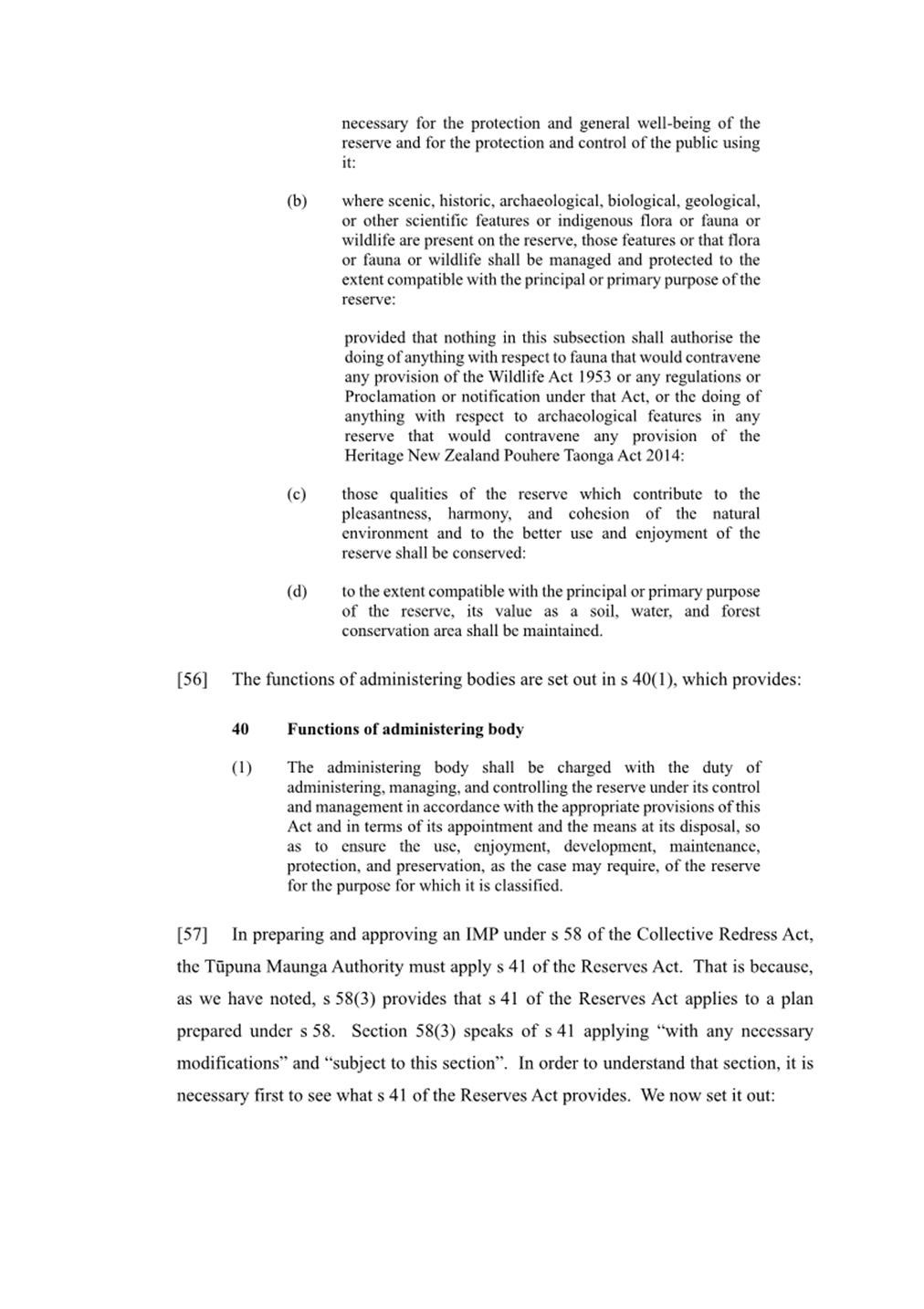 necessary for the protection and general well-being of the reserve and for the protection and control of the public using it:

(b) where scenic, historic, archaeological, biological, geological, or other scientific features or indigenous flora or fauna or wildlife are present on the reserve, those features or that flora or fauna or wildlife shall be managed and protected to the extent compatible with the principal or primary purpose of the reserve:

provided that nothing in this subsection shall authorise the doing of anything with respect to fauna that would contravene any provision of the Wildlife Act 1953 or any regulations or Proclamation or notification under that Act, or the doing of anything with respect to archaeological features in any reserve that would contravene any provision of the Heritage New Zealand Pouhere Taonga Act 2014:

(c) those qualities of the reserve which contribute to the pleasantness, harmony, and cohesion of the natural environment and to the better use and enjoyment of the reserve shall be conserved:

(d) to the extent compatible with the principal or primary purpose of the reserve, its value as a soil, water, and forest conservation area shall be maintained.

[56] The functions of administering bodies are set out in s 40(1), which provides:

40 Functions of administering body

(1) The administering body shall be charged with the duty of administering, managing, and controlling the reserve under its control and management in accordance with the appropriate provisions of this Act and in terms of its appointment and the means at its disposal, so as to ensure the use, enjoyment, development, maintenance, protection, and preservation, as the case may require, of the reserve for the purpose for which it is classified.

[57] In preparing and approving an IMP under s 58 of the Collective Redress Act, the Tūpuna Maunga Authority must apply s 41 of the Reserves Act. That is because, as we have noted, s 58(3) provides that s 41 of the Reserves Act applies to a plan prepared under s 58. Section 58(3) speaks of s 41 applying “with any necessary modifications” and “subject to this section”. In order to understand that section, it is necessary first to see what s 41 of the Reserves Act provides. We now set it out: